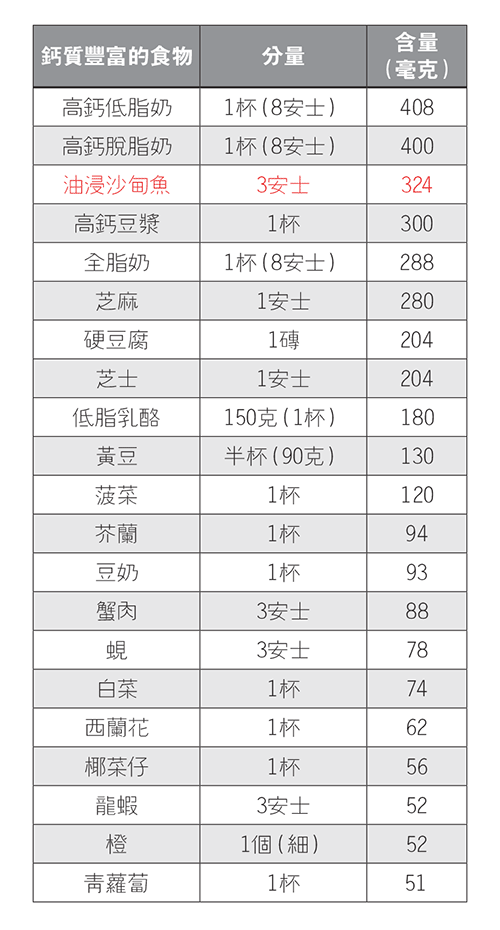 | 鈣質豐富的食物 | 分量 | 含量（毫克） |
|---|---|---|
| 高鈣低脂奶 | 1杯（8安士） | 408 |
| 高鈣脫脂奶 | 1杯（8安士） | 400 |
| 油浸沙甸魚 | 3安士 | 324 |
| 高鈣豆漿 | 1杯 | 300 |
| 全脂奶 | 1杯（8安士） | 288 |
| 芝麻 | 1安士 | 280 |
| 硬豆腐 | 1磚 | 204 |
| 芝士 | 1安士 | 204 |
| 低脂乳酪 | 150克（1杯） | 180 |
| 黃豆 | 半杯（90克） | 130 |
| 菠菜 | 1杯 | 120 |
| 芥蘭 | 1杯 | 94 |
| 豆奶 | 1杯 | 93 |
| 蟹肉 | 3安士 | 88 |
| 蜆 | 3安士 | 78 |
| 白菜 | 1杯 | 74 |
| 西蘭花 | 1杯 | 62 |
| 椰菜仔 | 1杯 | 56 |
| 龍蝦 | 3安士 | 52 |
| 橙 | 1個（細） | 52 |
| 青蘿蔔 | 1杯 | 51 |